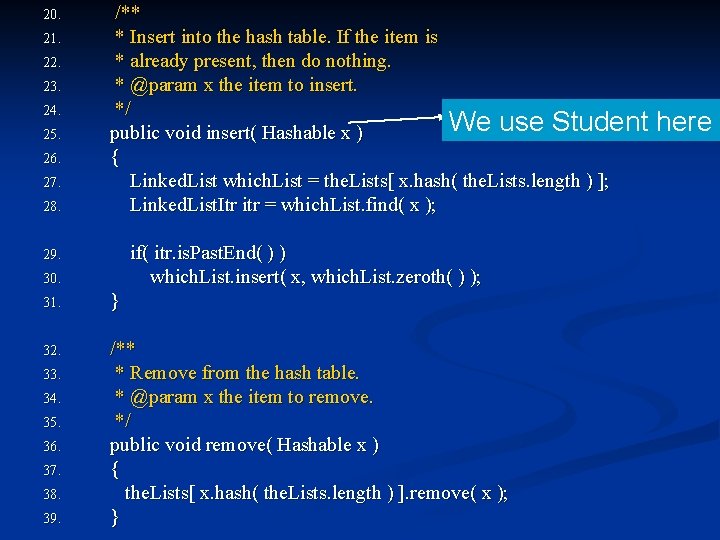 20. /**
21. * Insert into the hash table. If the item is
22. * already present, then do nothing.
23. * @param x the item to insert.
24. */
25. public void insert( Hashable x )
26. {
27. LinkedList whichList = theLists[ x.hash( theLists.length ) ];
28. LinkedListItr itr = whichList.find( x );

29. if( itr.isPastEnd( ) )
30. whichList.insert( x, whichList.zeroth( ) );
31. }

32. /**
33. * Remove from the hash table.
34. * @param x the item to remove.
35. */
36. public void remove( Hashable x )
37. {
38. theLists[ x.hash( theLists.length ) ].remove( x );
39. }

We use Student here